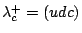 $\lambda_c^+ = (udc)$